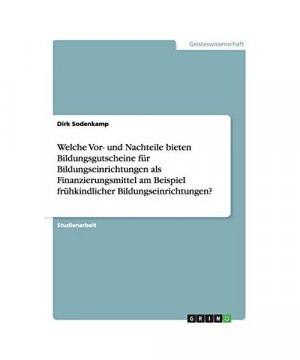 Geisteswissenschaft

Dirk Sodenkamp

Welche Vor- und Nachteile bieten Bildungsgutscheine für Bildungseinrichtungen als Finanzierungsmittel am Beispiel frühkindlicher Bildungseinrichtungen?

Studienarbeit

GRIN